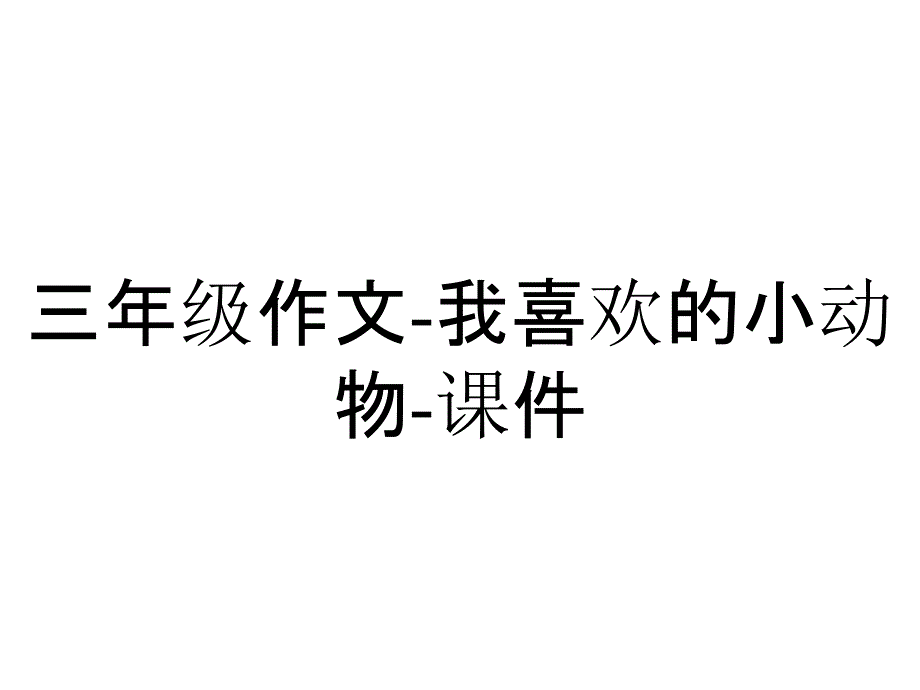 三年级作文-我喜欢的小动物-课件